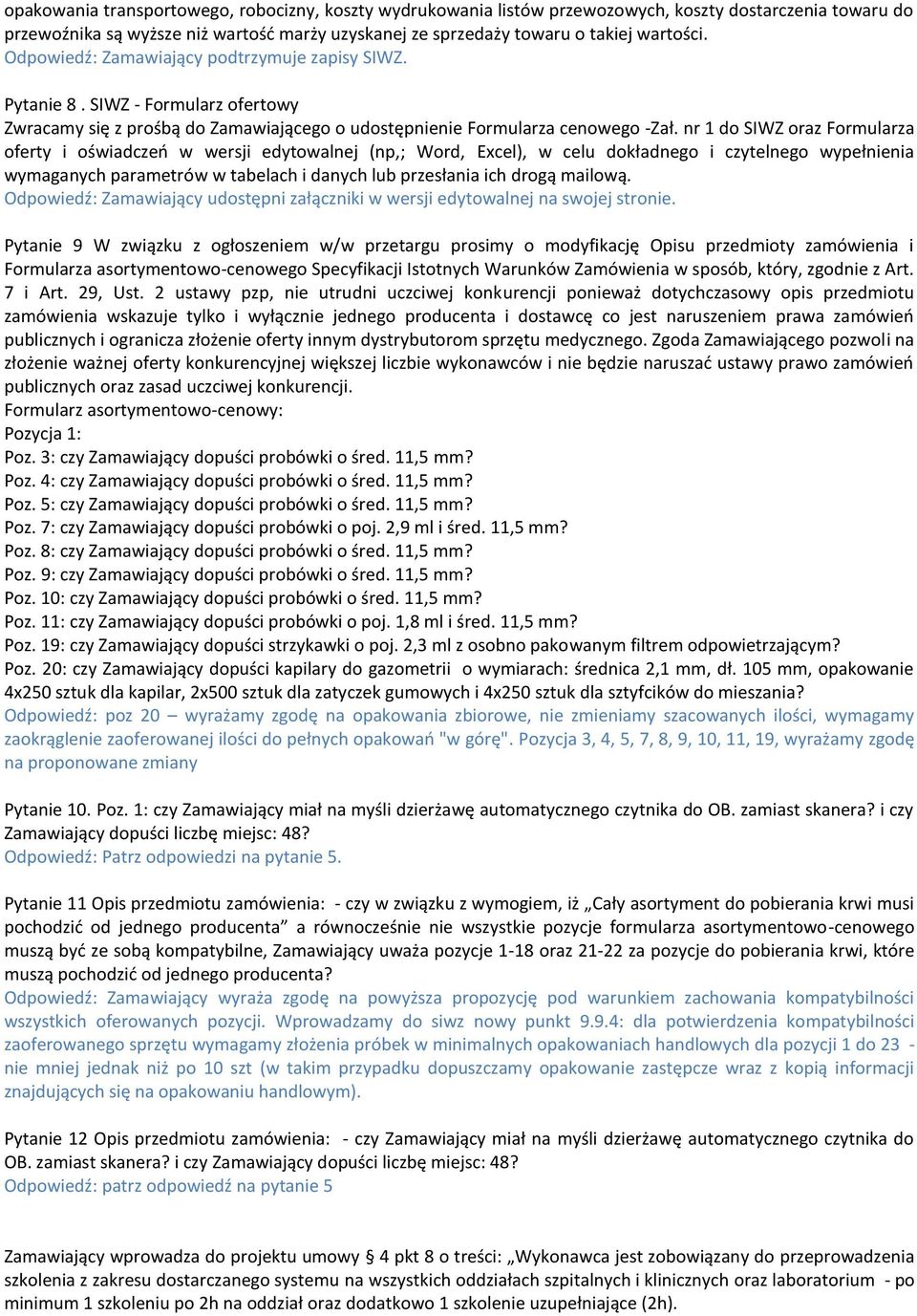 opakowania transportowego, robocizny, koszty wydrukowania listów przewozowych, koszty dostarczenia towaru do przewoźnika są wyższe niż wartość marży uzyskanej ze sprzedaży towaru o takiej wartości.
Odpowiedź: Zamawiający podtrzymuje zapisy SIWZ.

Pytanie 8 . SIWZ - Formularz ofertowy
Zwracamy się z prośbą do Zamawiającego o udostępnienie Formularza cenowego -Zał. nr 1 do SIWZ oraz Formularza oferty i oświadczeń w wersji edytowalnej (np,; Word, Excel), w celu dokładnego i czytelnego wypełnienia wymaganych parametrów w tabelach i danych lub przesłania ich drogą mailową.
Odpowiedź: Zamawiający udostępni załączniki w wersji edytowalnej na swojej stronie.

Pytanie 9 W związku z ogłoszeniem w/w przetargu prosimy o modyfikację Opisu przedmioty zamówienia i Formularza asortymentowo-cenowego Specyfikacji Istotnych Warunków Zamówienia w sposób, który, zgodnie z Art. 7 i Art. 29, Ust. 2 ustawy pzp, nie utrudni uczciwej konkurencji ponieważ dotychczasowy opis przedmiotu zamówienia wskazuje tylko i wyłącznie jednego producenta i dostawcę co jest naruszeniem prawa zamówień publicznych i ogranicza złożenie oferty innym dystrybutorom sprzętu medycznego. Zgoda Zamawiającego pozwoli na złożenie ważnej oferty konkurencyjnej większej liczbie wykonawców i nie będzie naruszać ustawy prawo zamówień publicznych oraz zasad uczciwej konkurencji.
Formularz asortymentowo-cenowy:
Pozycja 1:
Poz. 3: czy Zamawiający dopuści probówki o śred. 11,5 mm?
Poz. 4: czy Zamawiający dopuści probówki o śred. 11,5 mm?
Poz. 5: czy Zamawiający dopuści probówki o śred. 11,5 mm?
Poz. 7: czy Zamawiający dopuści probówki o poj. 2,9 ml i śred. 11,5 mm?
Poz. 8: czy Zamawiający dopuści probówki o śred. 11,5 mm?
Poz. 9: czy Zamawiający dopuści probówki o śred. 11,5 mm?
Poz. 10: czy Zamawiający dopuści probówki o śred. 11,5 mm?
Poz. 11: czy Zamawiający dopuści probówki o poj. 1,8 ml i śred. 11,5 mm?
Poz. 19: czy Zamawiający dopuści strzykawki o poj. 2,3 ml z osobno pakowanym filtrem odpowietrzającym?
Poz. 20: czy Zamawiający dopuści kapilary do gazometrii o wymiarach: średnica 2,1 mm, dł. 105 mm, opakowanie 4x250 sztuk dla kapilar, 2x500 sztuk dla zatyczek gumowych i 4x250 sztuk dla sztyfcików do mieszania?
Odpowiedź: poz 20 – wyrażamy zgodę na opakowania zbiorowe, nie zmieniamy szacowanych ilości, wymagamy zaokrąglenie zaoferowanej ilości do pełnych opakowań "w górę". Pozycja 3, 4, 5, 7, 8, 9, 10, 11, 19, wyrażamy zgodę na proponowane zmiany

Pytanie 10. Poz. 1: czy Zamawiający miał na myśli dzierżawę automatycznego czytnika do OB. zamiast skanera? i czy Zamawiający dopuści liczbę miejsc: 48?
Odpowiedź: Patrz odpowiedzi na pytanie 5.

Pytanie 11 Opis przedmiotu zamówienia: - czy w związku z wymogiem, iż „Cały asortyment do pobierania krwi musi pochodzić od jednego producenta” a równocześnie nie wszystkie pozycje formularza asortymentowo-cenowego muszą być ze sobą kompatybilne, Zamawiający uważa pozycje 1-18 oraz 21-22 za pozycje do pobierania krwi, które muszą pochodzić od jednego producenta?
Odpowiedź: Zamawiający wyraża zgodę na powyższa propozycję pod warunkiem zachowania kompatybilności wszystkich oferowanych pozycji. Wprowadzamy do siwz nowy punkt 9.9.4: dla potwierdzenia kompatybilności zaoferowanego sprzętu wymagamy złożenia próbek w minimalnych opakowaniach handlowych dla pozycji 1 do 23 - nie mniej jednak niż po 10 szt (w takim przypadku dopuszczamy opakowanie zastępcze wraz z kopią informacji znajdujących się na opakowaniu handlowym).

Pytanie 12 Opis przedmiotu zamówienia: - czy Zamawiający miał na myśli dzierżawę automatycznego czytnika do OB. zamiast skanera? i czy Zamawiający dopuści liczbę miejsc: 48?
Odpowiedź: patrz odpowiedź na pytanie 5

Zamawiający wprowadza do projektu umowy § 4 pkt 8 o treści: „Wykonawca jest zobowiązany do przeprowadzenia szkolenia z zakresu dostarczanego systemu na wszystkich oddziałach szpitalnych i klinicznych oraz laboratorium - po minimum 1 szkoleniu po 2h na oddział oraz dodatkowo 1 szkolenie uzupełniające (2h).